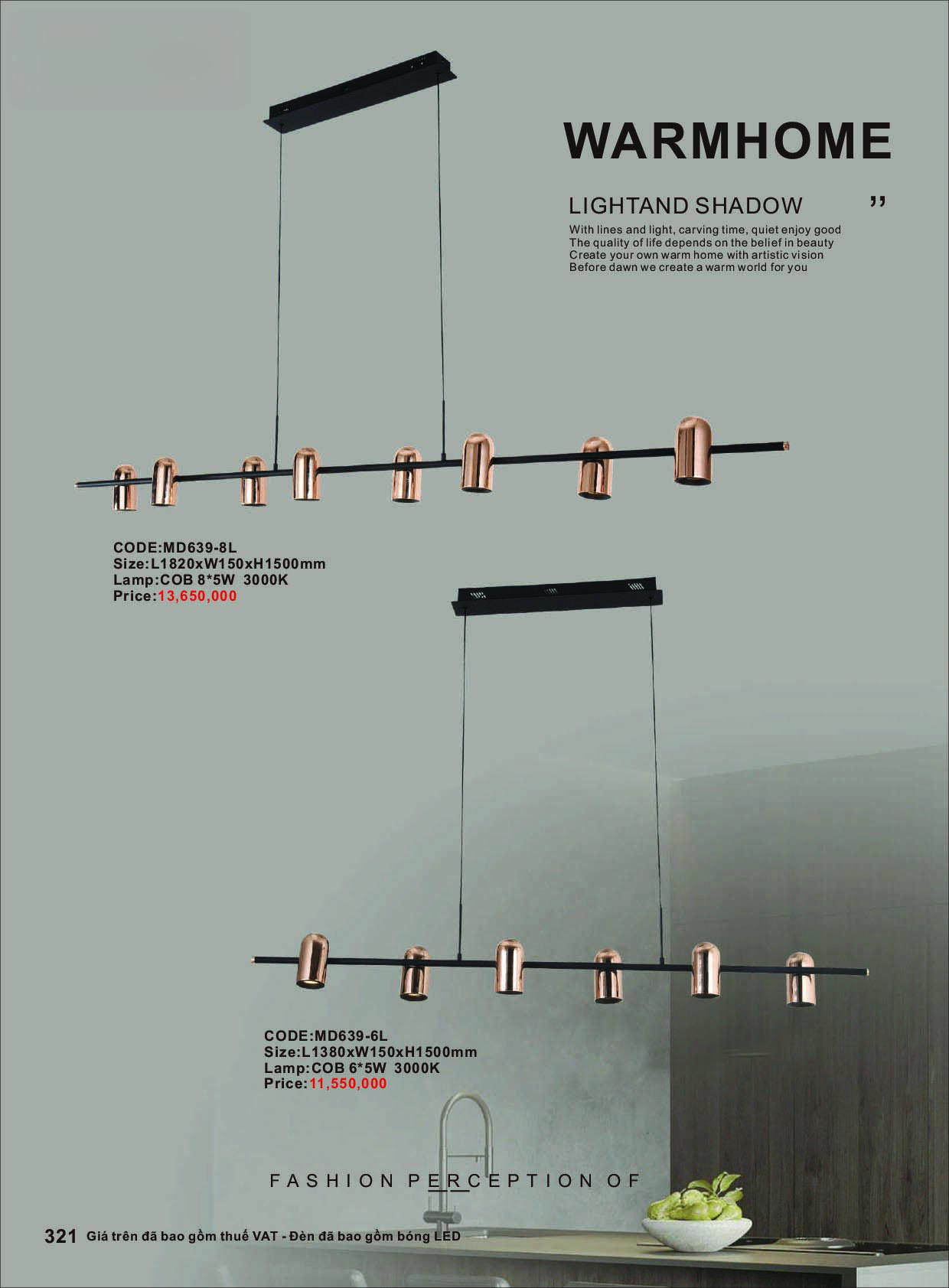 WARMHOME

LIGHTAND SHADOW ”

With lines and light, carving time, quiet enjoy good
The quality of life depends on the belief in beauty
Create your own warm home with artistic vision
Before dawn we create a warm world for you

CODE:MD639-8L
Size:L1820xW150xH1500mm
Lamp:COB 8*5W 3000K
Price:13,650,000

CODE:MD639-6L
Size:L1380xW150xH1500mm
Lamp:COB 6*5W 3000K
Price:11,550,000

FASHION PERCEPTION OF

321 Giá trên đã bao gồm thuế VAT - Đèn đã bao gồm bóng LED